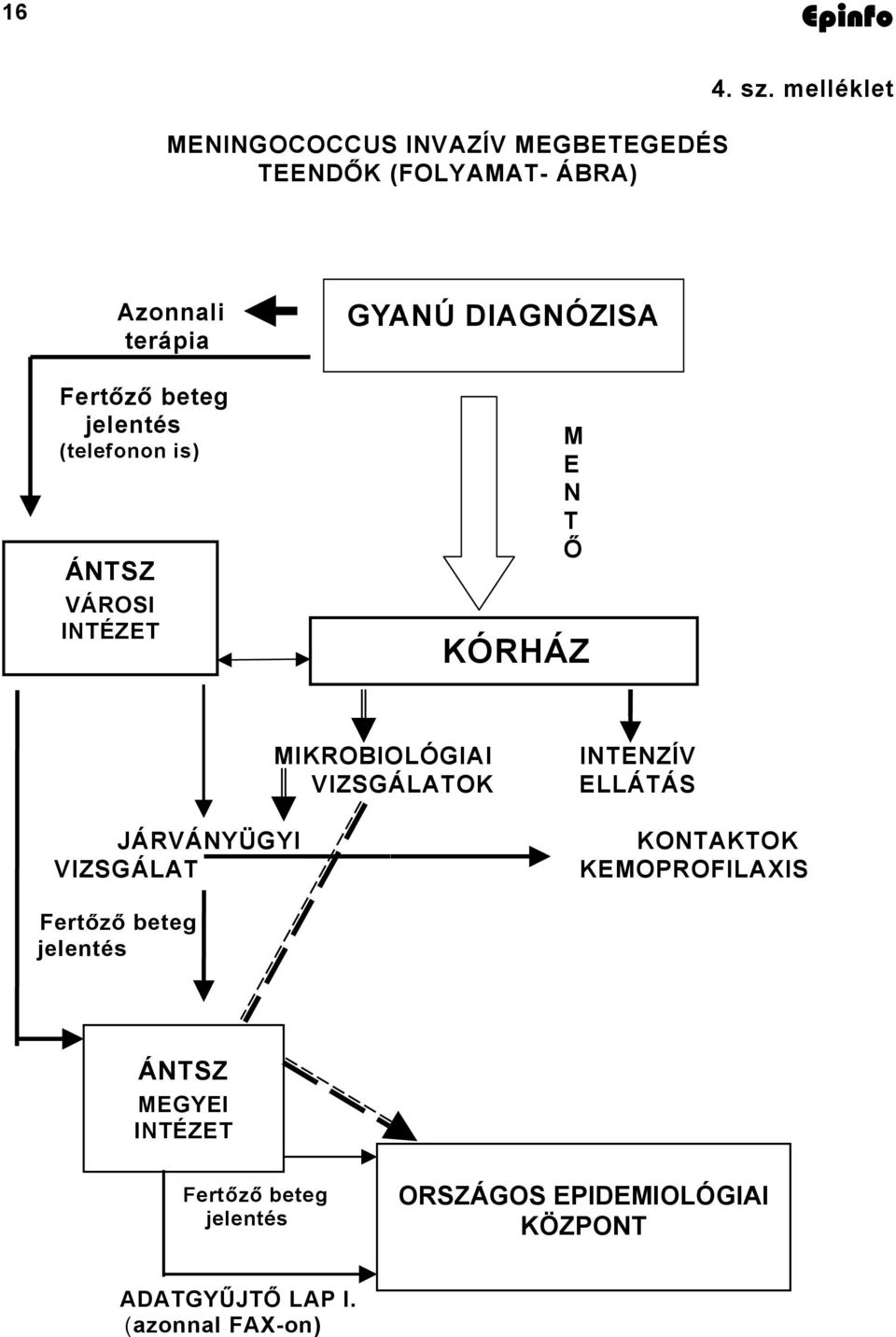 16

Epinfo

4. sz. melléklet

MENINGOCOCCUS INVAZÍV MEGBETEGEDÉS TEENDŐK (FOLYAMAT- ÁBRA)

Azonnali terápia

GYANÚ DIAGNÓZISA

Fertőző beteg jelentés (telefonon is)

M
E
N
T
Ő

ÁNTSZ
VÁROSI INTÉZET

KÓRHÁZ

MIKROBIOLÓGIAI VIZSGÁLATOK

INTENZÍV ELLÁTÁS

JÁRVÁNYÜGYI VIZSGÁLAT

KONTAKTOK KEMOPROFILAXIS

Fertőző beteg jelentés

ÁNTSZ
MEGYEI INTÉZET

Fertőző beteg jelentés

ORSZÁGOS EPIDEMIOLÓGIAI KÖZPONT

ADATGYŰJTŐ LAP I.
(azonnal FAX-on)